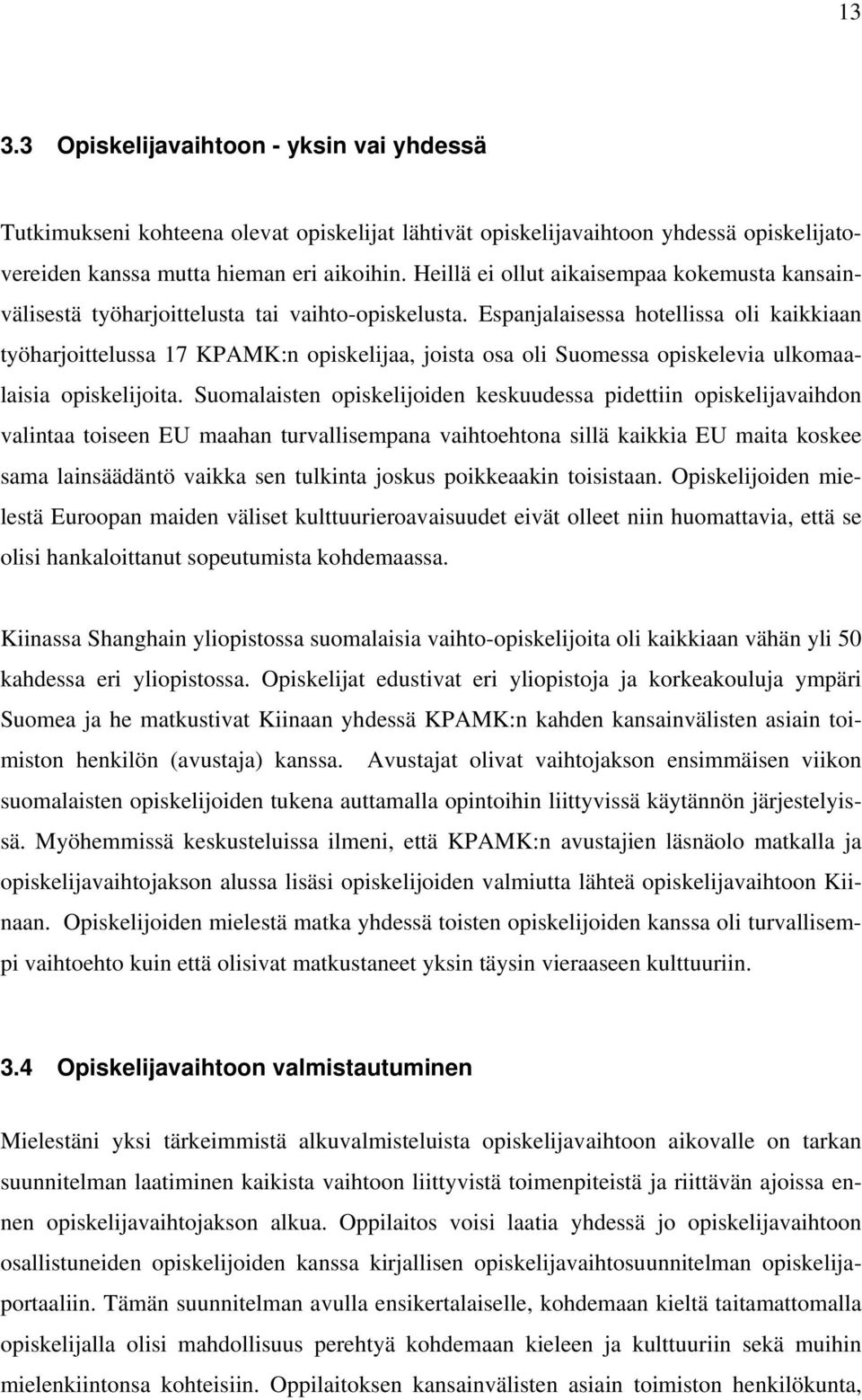 13

3.3 Opiskelijavaihtoon - yksin vai yhdessä

Tutkimukseni kohteena olevat opiskelijat lähtivät opiskelijavaihtoon yhdessä opiskelijatovereiden kanssa mutta hieman eri aikoihin. Heillä ei ollut aikaisempaa kokemusta kansainvälisestä työharjoittelusta tai vaihto-opiskelusta. Espanjalaisessa hotellissa oli kaikkiaan työharjoittelussa 17 KPAMK:n opiskelijaa, joista osa oli Suomessa opiskelevia ulkomaalaisia opiskelijoita. Suomalaisten opiskelijoiden keskuudessa pidettiin opiskelijavaihdon valintaa toiseen EU maahan turvallisempana vaihtoehtona sillä kaikkia EU maita koskee sama lainsäädäntö vaikka sen tulkinta joskus poikkeaakin toisistaan. Opiskelijoiden mielestä Euroopan maiden väliset kulttuurieroavaisuudet eivät olleet niin huomattavia, että se olisi hankaloittanut sopeutumista kohdemaassa.

Kiinassa Shanghain yliopistossa suomalaisia vaihto-opiskelijoita oli kaikkiaan vähän yli 50 kahdessa eri yliopistossa. Opiskelijat edustivat eri yliopistoja ja korkeakouluja ympäri Suomea ja he matkustivat Kiinaan yhdessä KPAMK:n kahden kansainvälisten asiain toimiston henkilön (avustaja) kanssa. Avustajat olivat vaihtojakson ensimmäisen viikon suomalaisten opiskelijoiden tukena auttamalla opintoihin liittyvissä käytännön järjestelyissä. Myöhemmissä keskusteluissa ilmeni, että KPAMK:n avustajien läsnäolo matkalla ja opiskelijavaihtojakson alussa lisäsi opiskelijoiden valmiutta lähteä opiskelijavaihtoon Kiinaan. Opiskelijoiden mielestä matka yhdessä toisten opiskelijoiden kanssa oli turvallisempi vaihtoehto kuin että olisivat matkustaneet yksin täysin vieraaseen kulttuuriin.

3.4 Opiskelijavaihtoon valmistautuminen

Mielestäni yksi tärkeimmistä alkuvalmisteluista opiskelijavaihtoon aikovalle on tarkan suunnitelman laatiminen kaikista vaihtoon liittyvistä toimenpiteistä ja riittävän ajoissa ennen opiskelijavaihtojakson alkua. Oppilaitos voisi laatia yhdessä jo opiskelijavaihtoon osallistuneiden opiskelijoiden kanssa kirjallisen opiskelijavaihtosuunnitelman opiskelijaportaaliin. Tämän suunnitelman avulla ensikertalaiselle, kohdemaan kieltä taitamattomalla opiskelijalla olisi mahdollisuus perehtyä kohdemaan kieleen ja kulttuuriin sekä muihin mielenkiintonsa kohteisiin. Oppilaitoksen kansainvälisten asiain toimiston henkilökunta,